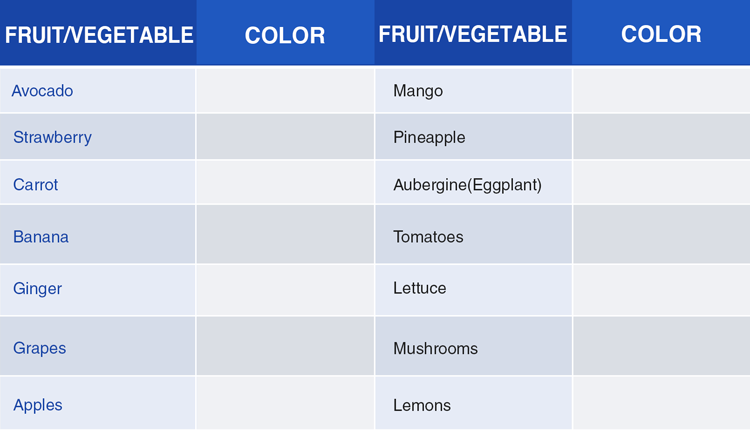 | FRUIT/VEGETABLE | COLOR | FRUIT/VEGETABLE | COLOR |
|---|---|---|---|
| Avocado | | Mango | |
| Strawberry | | Pineapple | |
| Carrot | | Aubergine(Eggplant) | |
| Banana | | Tomatoes | |
| Ginger | | Lettuce | |
| Grapes | | Mushrooms | |
| Apples | | Lemons | |